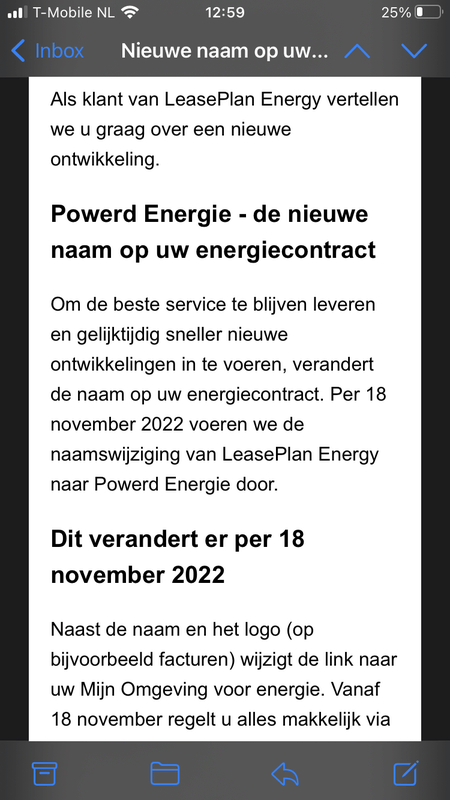 T-Mobile NL 12:59 25%

Inbox Nieuwe naam op uw...

Als klant van LeasePlan Energy vertellen we u graag over een nieuwe ontwikkeling.

Powerd Energie - de nieuwe naam op uw energiecontract

Om de beste service te blijven leveren en gelijktijdig sneller nieuwe ontwikkelingen in te voeren, verandert de naam op uw energiecontract. Per 18 november 2022 voeren we de naamswijziging van LeasePlan Energy naar Powerd Energie door.

Dit verandert er per 18 november 2022

Naast de naam en het logo (op bijvoorbeeld facturen) wijzigt de link naar uw Mijn Omgeving voor energie. Vanaf 18 november regelt u alles makkelijk via